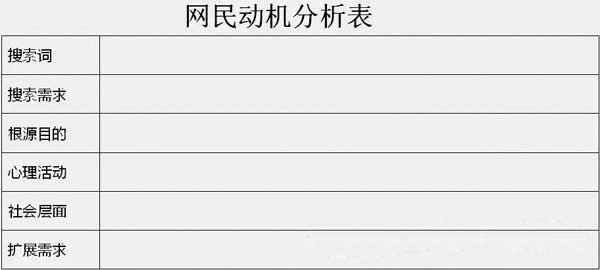 网民动机分析表

| 搜索词 | |
|---|---|
| 搜索需求 | |
| 根源目的 | |
| 心理活动 | |
| 社会层面 | |
| 扩展需求 | |